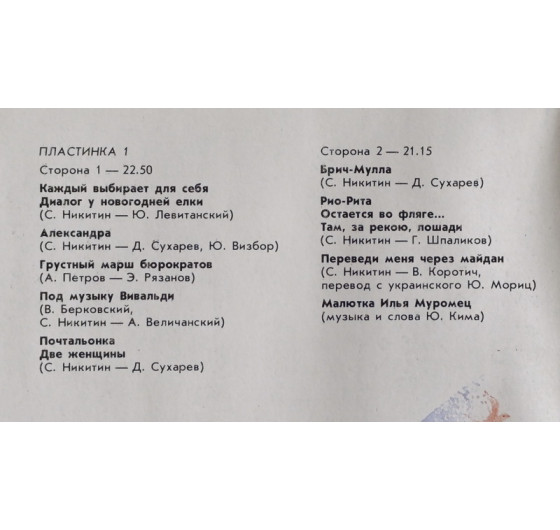 ПЛАСТИНКА 1

Сторона 1 — 22.50

Каждый выбирает для себя
Диалог у новогодней елки
(С. Никитин — Ю. Левитанский)

Александра
(С. Никитин — Д. Сухарев, Ю. Визбор)

Грустный марш бюрократов
(А. Петров — Э. Рязанов)

Под музыку Вивальди
(В. Берковский,
С. Никитин — А. Величанский)

Почтальонка
Две женщины
(С. Никитин — Д. Сухарев)

Сторона 2 — 21.15

Брич-Мулла
(С. Никитин — Д. Сухарев)

Рио-Рита
Остается во фляге...
Там, за рекою, лошади
(С. Никитин — Г. Шпаликов)

Переведи меня через майдан
(С. Никитин — В. Коротич,
перевод с украинского Ю. Мориц)

Малютка Илья Муромец
(музыка и слова Ю. Кима)